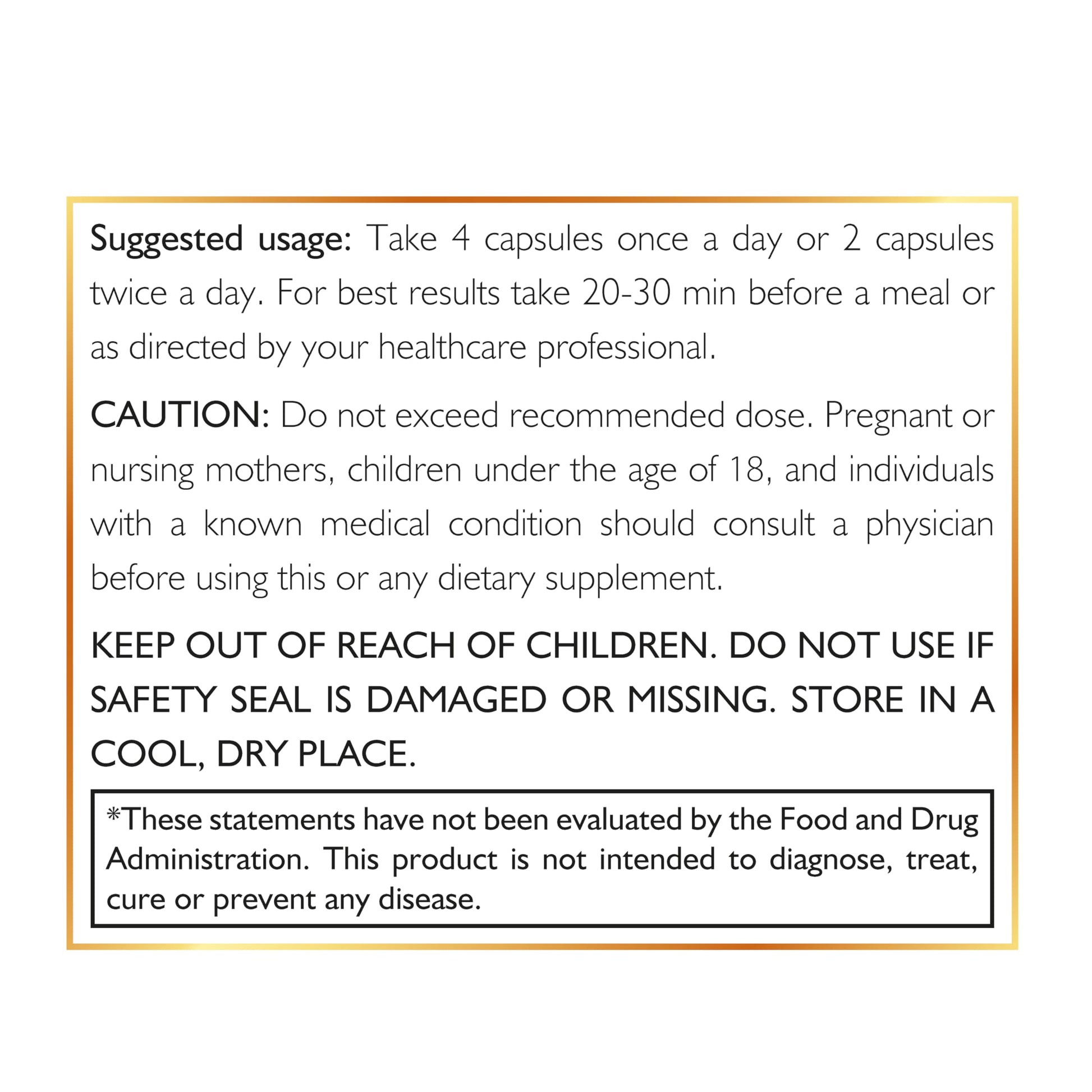 Suggested usage: Take 4 capsules once a day or 2 capsules twice a day. For best results take 20-30 min before a meal or as directed by your healthcare professional.

CAUTION: Do not exceed recommended dose. Pregnant or nursing mothers, children under the age of 18, and individuals with a known medical condition should consult a physician before using this or any dietary supplement.

KEEP OUT OF REACH OF CHILDREN. DO NOT USE IF SAFETY SEAL IS DAMAGED OR MISSING. STORE IN A COOL, DRY PLACE.

*These statements have not been evaluated by the Food and Drug Administration. This product is not intended to diagnose, treat, cure or prevent any disease.